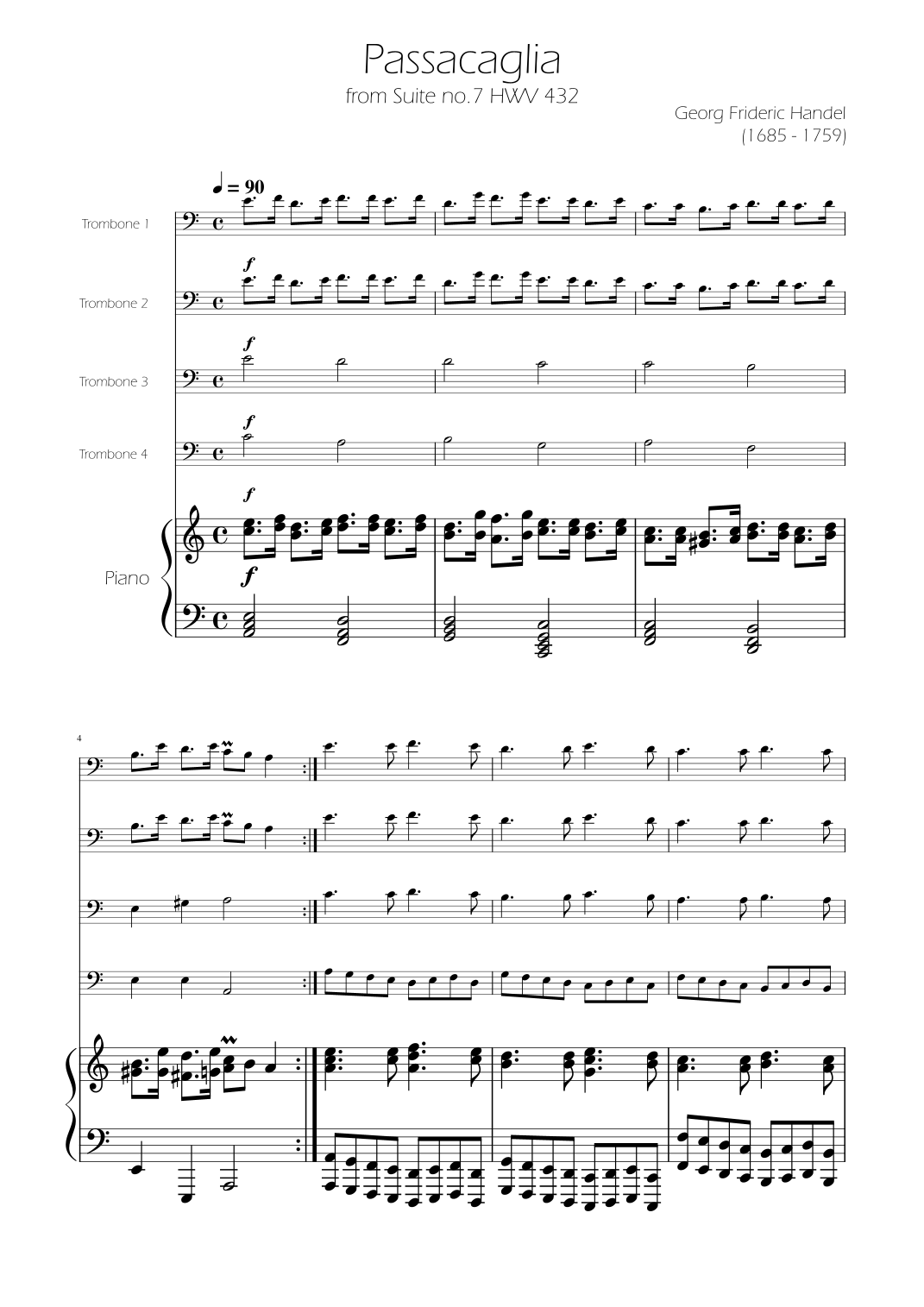 Passacaglia
from Suite no.7 HWV 432

Georg Frideric Handel
(1685 - 1759)

♩ = 90

Trombone 1

f

Trombone 2

f

Trombone 3

f

Trombone 4

f

Piano

f

4